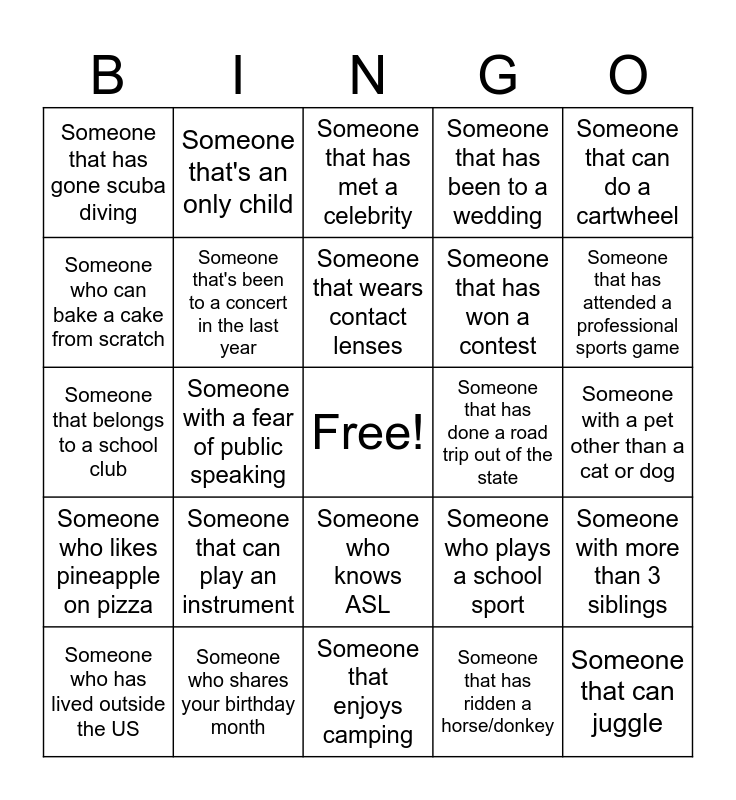 | B | I | N | G | O |
|---|---|---|---|---|
| Someone that has gone scuba diving | Someone that's an only child | Someone that has met a celebrity | Someone that has been to a wedding | Someone that can do a cartwheel |
| Someone who can bake a cake from scratch | Someone that's been to a concert in the last year | Someone that wears contact lenses | Someone that has won a contest | Someone that has attended a professional sports game |
| Someone that belongs to a school club | Someone with a fear of public speaking | Free! | Someone that has done a road trip out of the state | Someone with a pet other than a cat or dog |
| Someone who likes pineapple on pizza | Someone that can play an instrument | Someone who knows ASL | Someone who plays a school sport | Someone with more than 3 siblings |
| Someone who has lived outside the US | Someone who shares your birthday month | Someone that enjoys camping | Someone that has ridden a horse/donkey | Someone that can juggle |